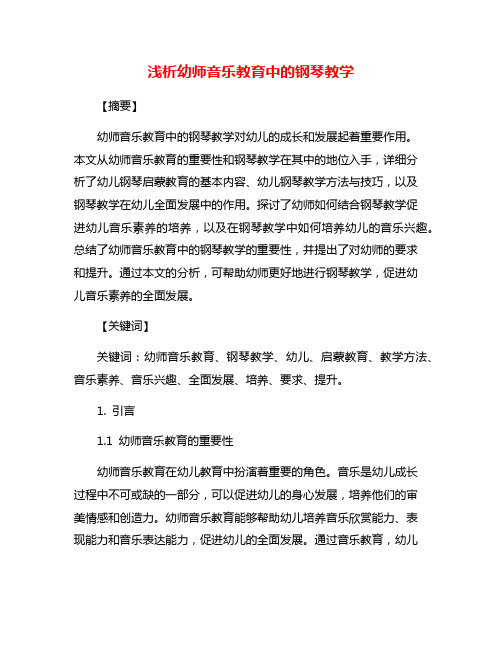 浅析幼师音乐教育中的钢琴教学

【摘要】

幼师音乐教育中的钢琴教学对幼儿的成长和发展起着重要作用。本文从幼师音乐教育的重要性和钢琴教学在其中的地位入手，详细分析了幼儿钢琴启蒙教育的基本内容、幼儿钢琴教学方法与技巧，以及钢琴教学在幼儿全面发展中的作用。探讨了幼师如何结合钢琴教学促进幼儿音乐素养的培养，以及在钢琴教学中如何培养幼儿的音乐兴趣。总结了幼师音乐教育中的钢琴教学的重要性，并提出了对幼师的要求和提升。通过本文的分析，可帮助幼师更好地进行钢琴教学，促进幼儿音乐素养的全面发展。

【关键词】

关键词：幼师音乐教育、钢琴教学、幼儿、启蒙教育、教学方法、音乐素养、音乐兴趣、全面发展、培养、要求、提升。

1. 引言

1.1 幼师音乐教育的重要性

幼师音乐教育在幼儿教育中扮演着重要的角色。音乐是幼儿成长过程中不可或缺的一部分，可以促进幼儿的身心发展，培养他们的审美情感和创造力。幼师音乐教育能够帮助幼儿培养音乐欣赏能力、表现能力和音乐表达能力，促进幼儿的全面发展。通过音乐教育，幼儿